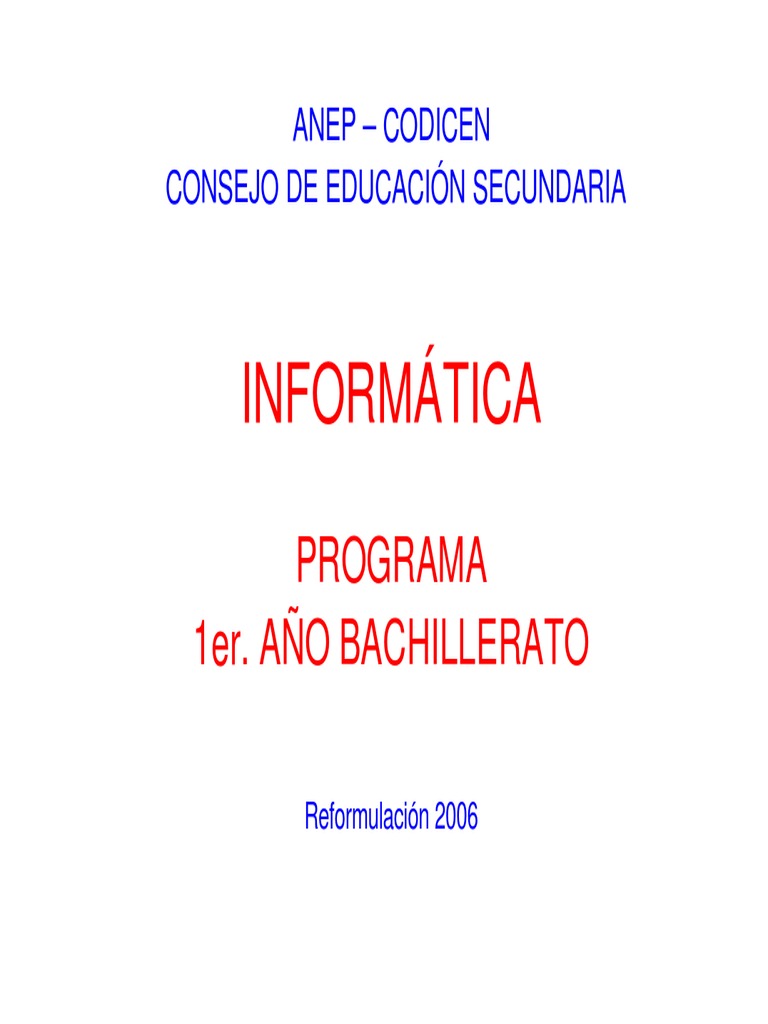 ANEP – CODICEN
CONSEJO DE EDUCACIÓN SECUNDARIA

INFORMÁTICA

PROGRAMA
1er. AÑO BACHILLERATO

Reformulación 2006